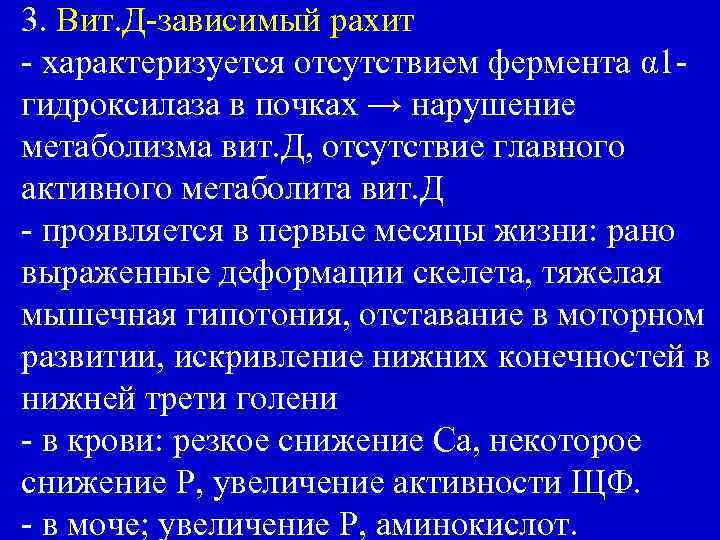 3. Вит.Д-зависимый рахит

- характеризуется отсутствием фермента α1-гидроксилаза в почках → нарушение метаболизма вит.Д, отсутствие главного активного метаболита вит.Д

- проявляется в первые месяцы жизни: рано выраженные деформации скелета, тяжелая мышечная гипотония, отставание в моторном развитии, искривление нижних конечностей в нижней трети голени

- в крови: резкое снижение Са, некоторое снижение Р, увеличение активности ЩФ.

- в моче; увеличение Р, аминокислот.